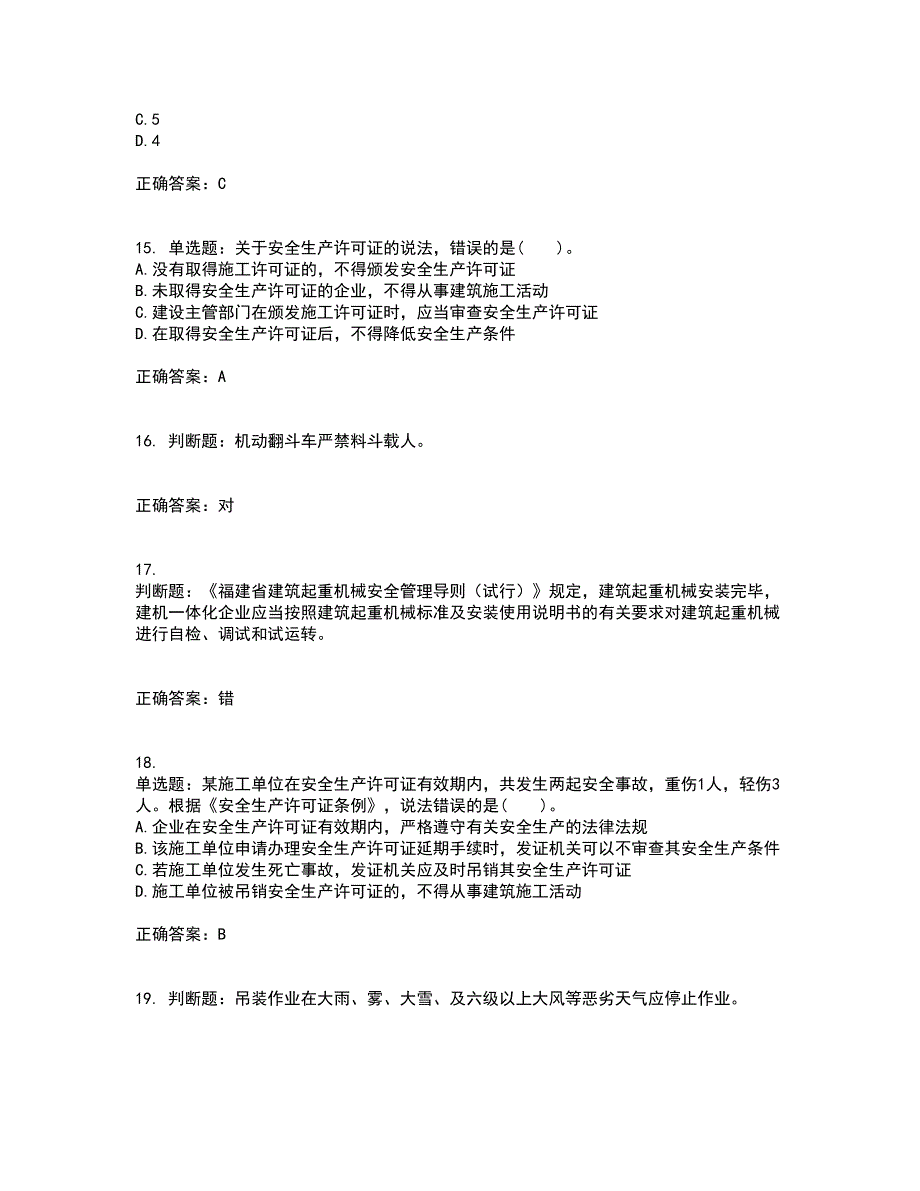 C.5
D.4

正确答案：C

15. 单选题：关于安全生产许可证的说法，错误的是(　　)。
A.没有取得施工许可证的，不得颁发安全生产许可证
B.未取得安全生产许可证的企业，不得从事建筑施工活动
C.建设主管部门在颁发施工许可证时，应当审查安全生产许可证
D.在取得安全生产许可证后，不得降低安全生产条件

正确答案：A

16. 判断题：机动翻斗车严禁料斗载人。

正确答案：对

17.
判断题：《福建省建筑起重机械安全管理导则（试行）》规定，建筑起重机械安装完毕，建机一体化企业应当按照建筑起重机械标准及安装使用说明书的有关要求对建筑起重机械进行自检、调试和试运转。

正确答案：错

18.
单选题：某施工单位在安全生产许可证有效期内，共发生两起安全事故，重伤1人，轻伤3人。根据《安全生产许可证条例》，说法错误的是(　　)。
A.企业在安全生产许可证有效期内，严格遵守有关安全生产的法律法规
B.该施工单位申请办理安全生产许可证延期手续时，发证机关可以不审查其安全生产条件
C.若施工单位发生死亡事故，发证机关应及时吊销其安全生产许可证
D.施工单位被吊销安全生产许可证的，不得从事建筑施工活动

正确答案：B

19. 判断题：吊装作业在大雨、雾、大雪、及六级以上大风等恶劣天气应停止作业。